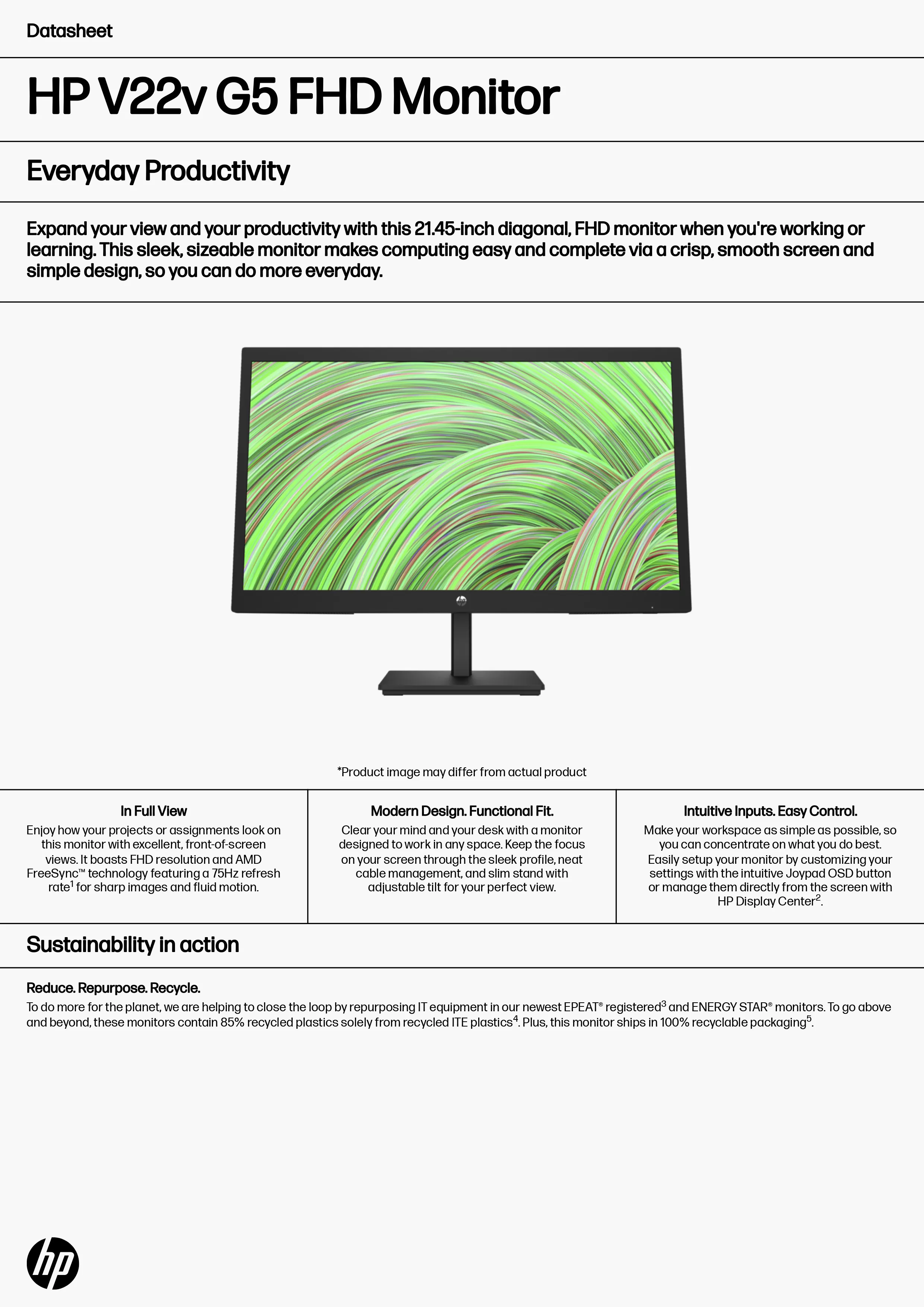 Datasheet

HP V22v G5 FHD Monitor

Everyday Productivity

Expand your view and your productivity with this 21.45-inch diagonal, FHD monitor when you're working or learning. This sleek, sizeable monitor makes computing easy and complete via a crisp, smooth screen and simple design, so you can do more everyday.

hp

*Product image may differ from actual product

In Full View
Enjoy how your projects or assignments look on this monitor with excellent, front-of-screen views. It boasts FHD resolution and AMD FreeSync™ technology featuring a 75Hz refresh rate$^1$ for sharp images and fluid motion.

Modern Design. Functional Fit.
Clear your mind and your desk with a monitor designed to work in any space. Keep the focus on your screen through the sleek profile, neat cable management, and slim stand with adjustable tilt for your perfect view.

Intuitive Inputs. Easy Control.
Make your workspace as simple as possible, so you can concentrate on what you do best. Easily setup your monitor by customizing your settings with the intuitive Joypad OSD button or manage them directly from the screen with HP Display Center$^2$.

Sustainability in action

Reduce. Repurpose. Recycle.
To do more for the planet, we are helping to close the loop by repurposing IT equipment in our newest EPEAT® registered$^3$ and ENERGY STAR® monitors. To go above and beyond, these monitors contain 85% recycled plastics solely from recycled ITE plastics$^4$. Plus, this monitor ships in 100% recyclable packaging$^5$.

hp